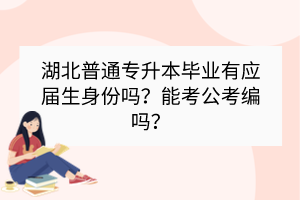 湖北普通专升本毕业有应届生身份吗？能考公考编吗？